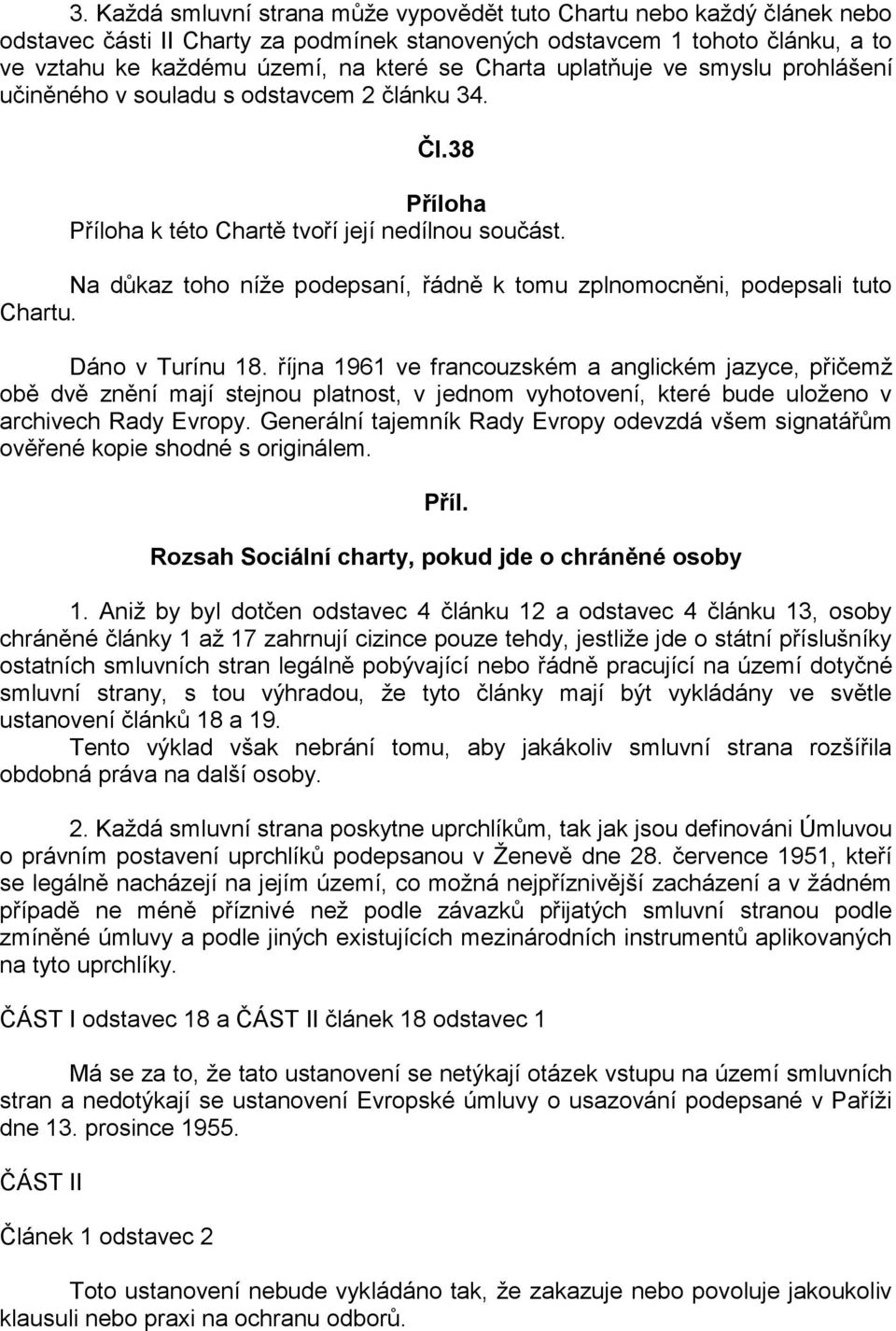 3. Každá smluvní strana může vypovědět tuto Chartu nebo každý článek nebo odstavec části II Charty za podmínek stanovených odstavcem 1 tohoto článku, a to ve vztahu ke každému území, na které se Charta uplatňuje ve smyslu prohlášení učiněného v souladu s odstavcem 2 článku 34.

Čl.38

Příloha

Příloha k této Chartě tvoří její nedílnou součást.

Na důkaz toho níže podepsaní, řádně k tomu zplnomocněni, podepsali tuto Chartu.

Dáno v Turínu 18. října 1961 ve francouzském a anglickém jazyce, přičemž obě dvě znění mají stejnou platnost, v jednom vyhotovení, které bude uloženo v archivech Rady Evropy. Generální tajemník Rady Evropy odevzdá všem signatářům ověřené kopie shodné s originálem.

Příl.

Rozsah Sociální charty, pokud jde o chráněné osoby

1. Aniž by byl dotčen odstavec 4 článku 12 a odstavec 4 článku 13, osoby chráněné články 1 až 17 zahrnují cizince pouze tehdy, jestliže jde o státní příslušníky ostatních smluvních stran legálně pobývající nebo řádně pracující na území dotyčné smluvní strany, s tou výhradou, že tyto články mají být vykládány ve světle ustanovení článků 18 a 19.

Tento výklad však nebrání tomu, aby jakákoliv smluvní strana rozšířila obdobná práva na další osoby.

2. Každá smluvní strana poskytne uprchlíkům, tak jak jsou definováni Úmluvou o právním postavení uprchlíků podepsanou v Ženevě dne 28. července 1951, kteří se legálně nacházejí na jejím území, co možná nejpříznivější zacházení a v žádném případě ne méně příznivé než podle závazků přijatých smluvní stranou podle zmíněné úmluvy a podle jiných existujících mezinárodních instrumentů aplikovaných na tyto uprchlíky.

ČÁST I odstavec 18 a ČÁST II článek 18 odstavec 1

Má se za to, že tato ustanovení se netýkají otázek vstupu na území smluvních stran a nedotýkají se ustanovení Evropské úmluvy o usazování podepsané v Paříži dne 13. prosince 1955.

ČÁST II

Článek 1 odstavec 2

Toto ustanovení nebude vykládáno tak, že zakazuje nebo povoluje jakoukoliv klausuli nebo praxi na ochranu odborů.